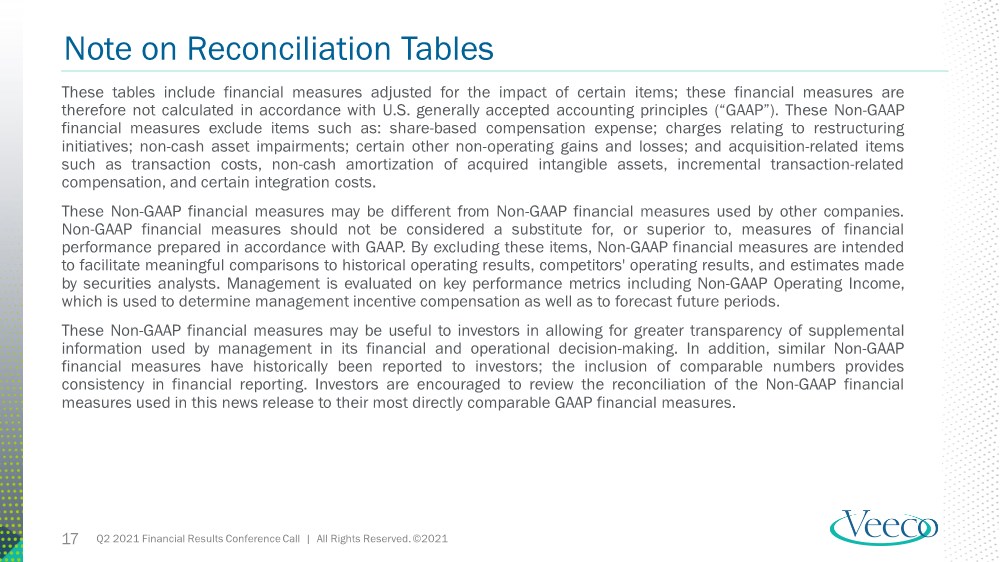 Note on Reconciliation Tables

These tables include financial measures adjusted for the impact of certain items; these financial measures are therefore not calculated in accordance with U.S. generally accepted accounting principles ("GAAP"). These Non-GAAP financial measures exclude items such as: share-based compensation expense; charges relating to restructuring initiatives; non-cash asset impairments; certain other non-operating gains and losses; and acquisition-related items such as transaction costs, non-cash amortization of acquired intangible assets, incremental transaction-related compensation, and certain integration costs.

These Non-GAAP financial measures may be different from Non-GAAP financial measures used by other companies. Non-GAAP financial measures should not be considered a substitute for, or superior to, measures of financial performance prepared in accordance with GAAP. By excluding these items, Non-GAAP financial measures are intended to facilitate meaningful comparisons to historical operating results, competitors' operating results, and estimates made by securities analysts. Management is evaluated on key performance metrics including Non-GAAP Operating Income, which is used to determine management incentive compensation as well as to forecast future periods.

These Non-GAAP financial measures may be useful to investors in allowing for greater transparency of supplemental information used by management in its financial and operational decision-making. In addition, similar Non-GAAP financial measures have historically been reported to investors; the inclusion of comparable numbers provides consistency in financial reporting. Investors are encouraged to review the reconciliation of the Non-GAAP financial measures used in this news release to their most directly comparable GAAP financial measures.

17 Q2 2021 Financial Results Conference Call | All Rights Reserved. ©2021

Veeco